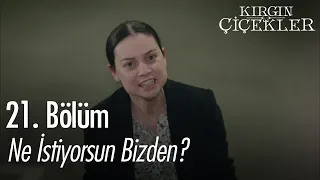 KIRGIN ÇİÇEKLER

21. Bölüm

Ne İstiyorsun Bizden?